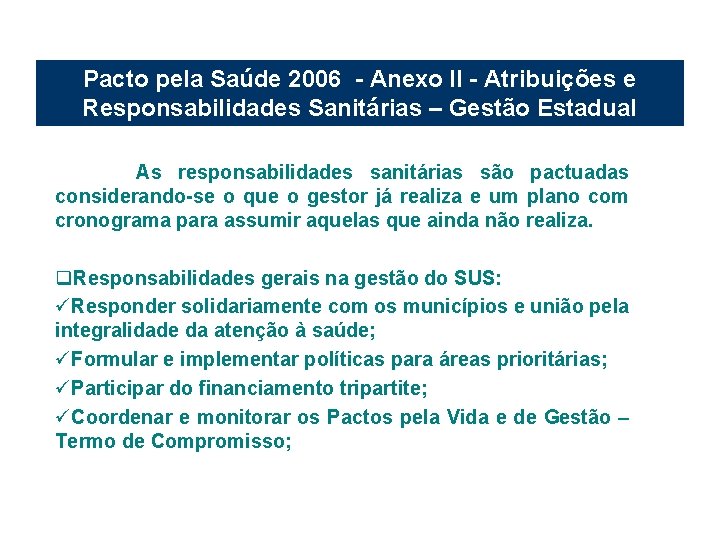 Pacto pela Saúde 2006 - Anexo II - Atribuições e Responsabilidades Sanitárias – Gestão Estadual

As responsabilidades sanitárias são pactuadas considerando-se o que o gestor já realiza e um plano com cronograma para assumir aquelas que ainda não realiza.

❑Responsabilidades gerais na gestão do SUS:
✓Responder solidariamente com os municípios e união pela integralidade da atenção à saúde;
✓Formular e implementar políticas para áreas prioritárias;
✓Participar do financiamento tripartite;
✓Coordenar e monitorar os Pactos pela Vida e de Gestão – Termo de Compromisso;